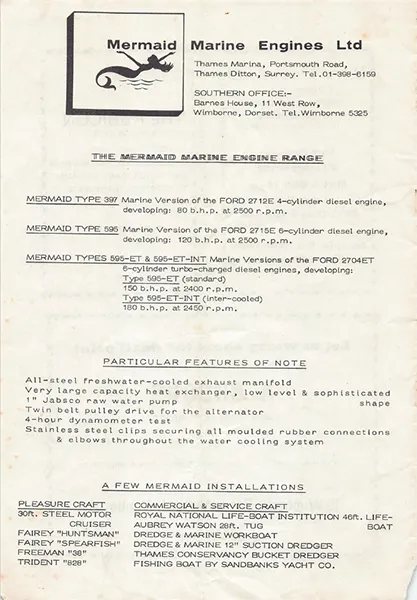 Mermaid Marine Engines Ltd

Thames Marina, Portsmouth Road, Thames Ditton, Surrey. Tel.01-398-6159

SOUTHERN OFFICE:- Barnes House, 11 West Row, Wimborne, Dorset. Tel.Wimborne 5325

THE MERMAID MARINE ENGINE RANGE

MERMAID TYPE 397 Marine Version of the FORD 2712E 4-cylinder diesel engine, developing: 80 b.h.p. at 2500 r.p.m.

MERMAID TYPE 595 Marine Version of the FORD 2715E 6-cylinder diesel engine, developing: 120 b.h.p. at 2500 r.p.m.

MERMAID TYPES 595-ET & 595-ET-INT Marine Versions of the FORD 2704ET 6-cylinder turbo-charged diesel engines, developing:
Type 595-ET (standard)
150 b.h.p. at 2400 r.p.m.
Type 595-ET-INT (inter-cooled)
180 b.h.p. at 2450 r.p.m.

PARTICULAR FEATURES OF NOTE

All-steel freshwater-cooled exhaust manifold
Very large capacity heat exchanger, low level & sophisticated shape
1" Jabsco raw water pump
Twin belt pulley drive for the alternator
4-hour dynamometer test
Stainless steel clips securing all moulded rubber connections & elbows throughout the water cooling system

A FEW MERMAID INSTALLATIONS

PLEASURE CRAFT
30ft. STEEL MOTOR CRUISER
FAIREY "HUNTSMAN"
FAIREY "SPEARFISH"
FREEMAN "38"
TRIDENT "828"

COMMERCIAL & SERVICE CRAFT
ROYAL NATIONAL LIFE-BOAT INSTITUTION 46ft. LIFE-BOAT
AUBREY WATSON 28ft. TUG
DREDGE & MARINE WORKBOAT
DREDGE & MARINE 12" SUCTION DREDGER
THAMES CONSERVANCY BUCKET DREDGER
FISHING BOAT BY SANDBANKS YACHT CO.